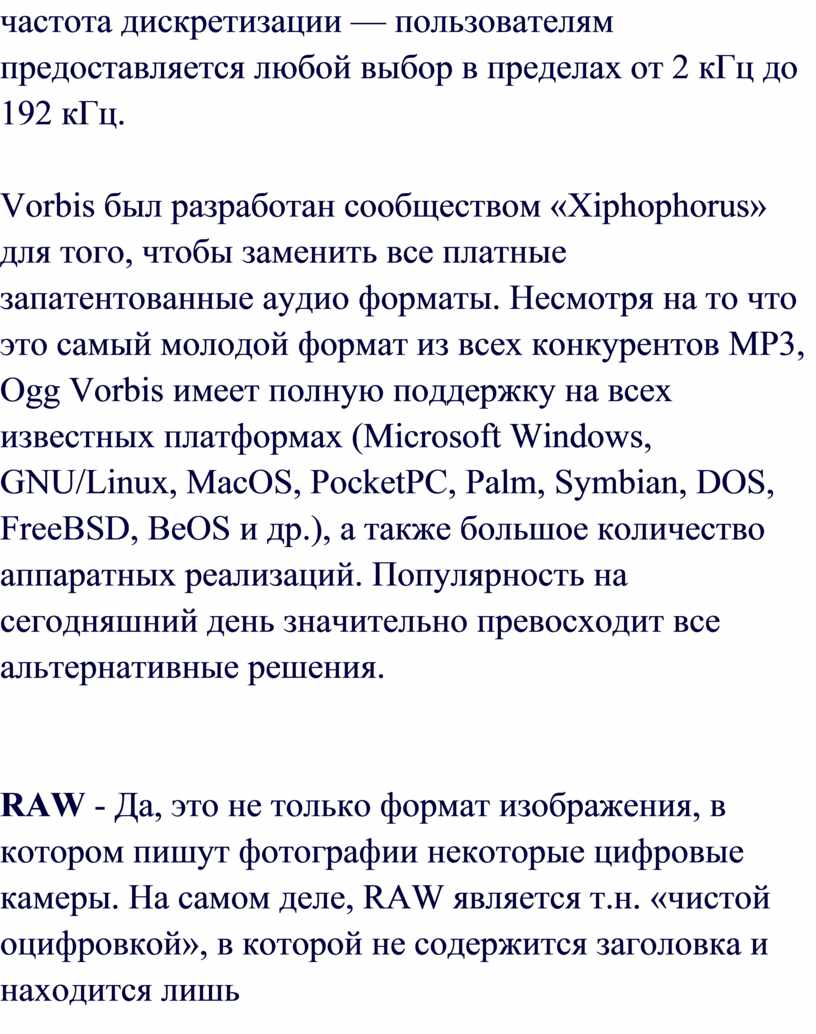 частота дискретизации — пользователям предоставляется любой выбор в пределах от 2 кГц до 192 кГц.

Vorbis был разработан сообществом «Xiphophorus» для того, чтобы заменить все платные запатентованные аудио форматы. Несмотря на то что это самый молодой формат из всех конкурентов MP3, Ogg Vorbis имеет полную поддержку на всех известных платформах (Microsoft Windows, GNU/Linux, MacOS, PocketPC, Palm, Symbian, DOS, FreeBSD, BeOS и др.), а также большое количество аппаратных реализаций. Популярность на сегодняшний день значительно превосходит все альтернативные решения.

RAW - Да, это не только формат изображения, в котором пишут фотографии некоторые цифровые камеры. На самом деле, RAW является т.н. «чистой оцифровкой», в которой не содержится заголовка и находится лишь